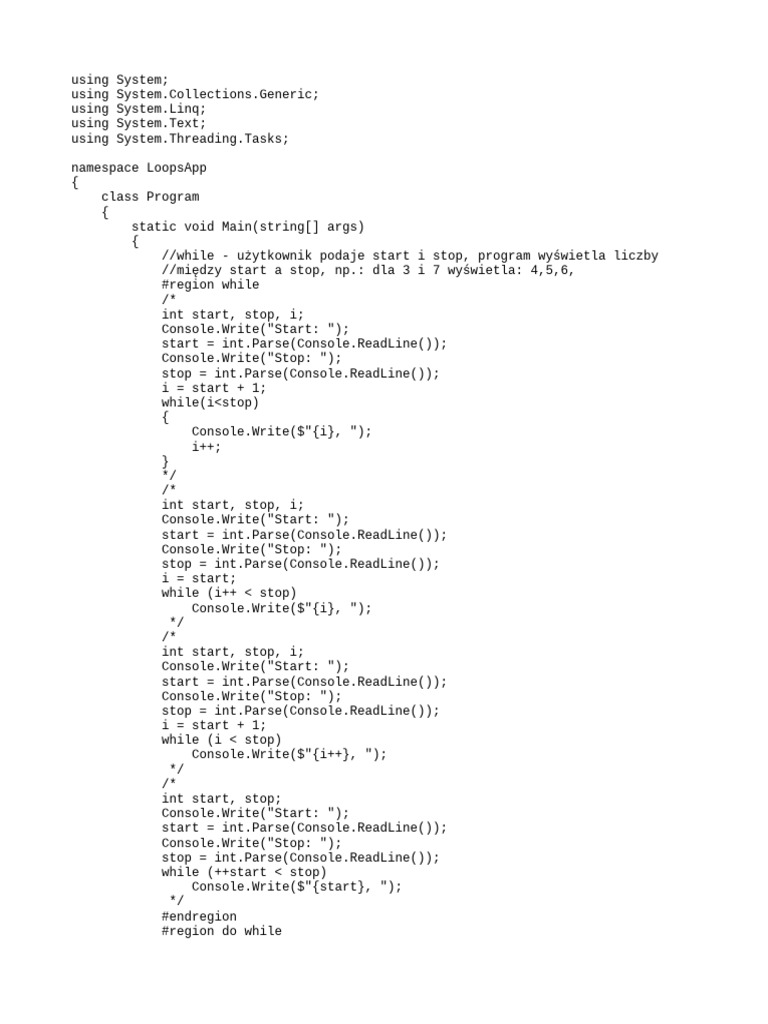 using System;
using System.Collections.Generic;
using System.Linq;
using System.Text;
using System.Threading.Tasks;

namespace LoopsApp
{
    class Program
    {
        static void Main(string[] args)
        {
            //while - użytkownik podaje start i stop, program wyświetla liczby
            //między start a stop, np.: dla 3 i 7 wyświetla: 4,5,6,
            #region while
            /*
            int start, stop, i;
            Console.Write("Start: ");
            start = int.Parse(Console.ReadLine());
            Console.Write("Stop: ");
            stop = int.Parse(Console.ReadLine());
            i = start + 1;
            while(i<stop)
            {
                Console.Write($"{i}, ");
                i++;
            }
            */
            /*
            int start, stop, i;
            Console.Write("Start: ");
            start = int.Parse(Console.ReadLine());
            Console.Write("Stop: ");
            stop = int.Parse(Console.ReadLine());
            i = start;
            while (i++ < stop)
                Console.Write($"{i}, ");
             */
            /*
            int start, stop, i;
            Console.Write("Start: ");
            start = int.Parse(Console.ReadLine());
            Console.Write("Stop: ");
            stop = int.Parse(Console.ReadLine());
            i = start + 1;
            while (i < stop)
                Console.Write($"{i++}, ");
             */
            /*
            int start, stop;
            Console.Write("Start: ");
            start = int.Parse(Console.ReadLine());
            Console.Write("Stop: ");
            stop = int.Parse(Console.ReadLine());
            while (++start < stop)
                Console.Write($"{start}, ");
             */
            #endregion
            #region do while